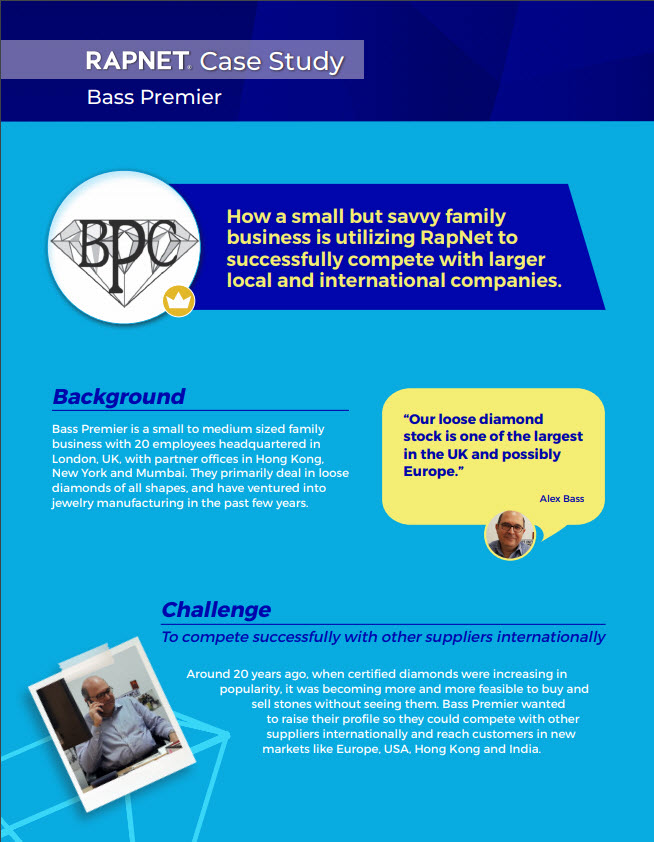 RAPNET® Case Study

Bass Premier

BPC

How a small but savvy family business is utilizing RapNet to successfully compete with larger local and international companies.

Background

Bass Premier is a small to medium sized family business with 20 employees headquartered in London, UK, with partner offices in Hong Kong, New York and Mumbai. They primarily deal in loose diamonds of all shapes, and have ventured into jewelry manufacturing in the past few years.

"Our loose diamond stock is one of the largest in the UK and possibly Europe."

Alex Bass

Challenge

To compete successfully with other suppliers internationally

Around 20 years ago, when certified diamonds were increasing in popularity, it was becoming more and more feasible to buy and sell stones without seeing them. Bass Premier wanted to raise their profile so they could compete with other suppliers internationally and reach customers in new markets like Europe, USA, Hong Kong and India.